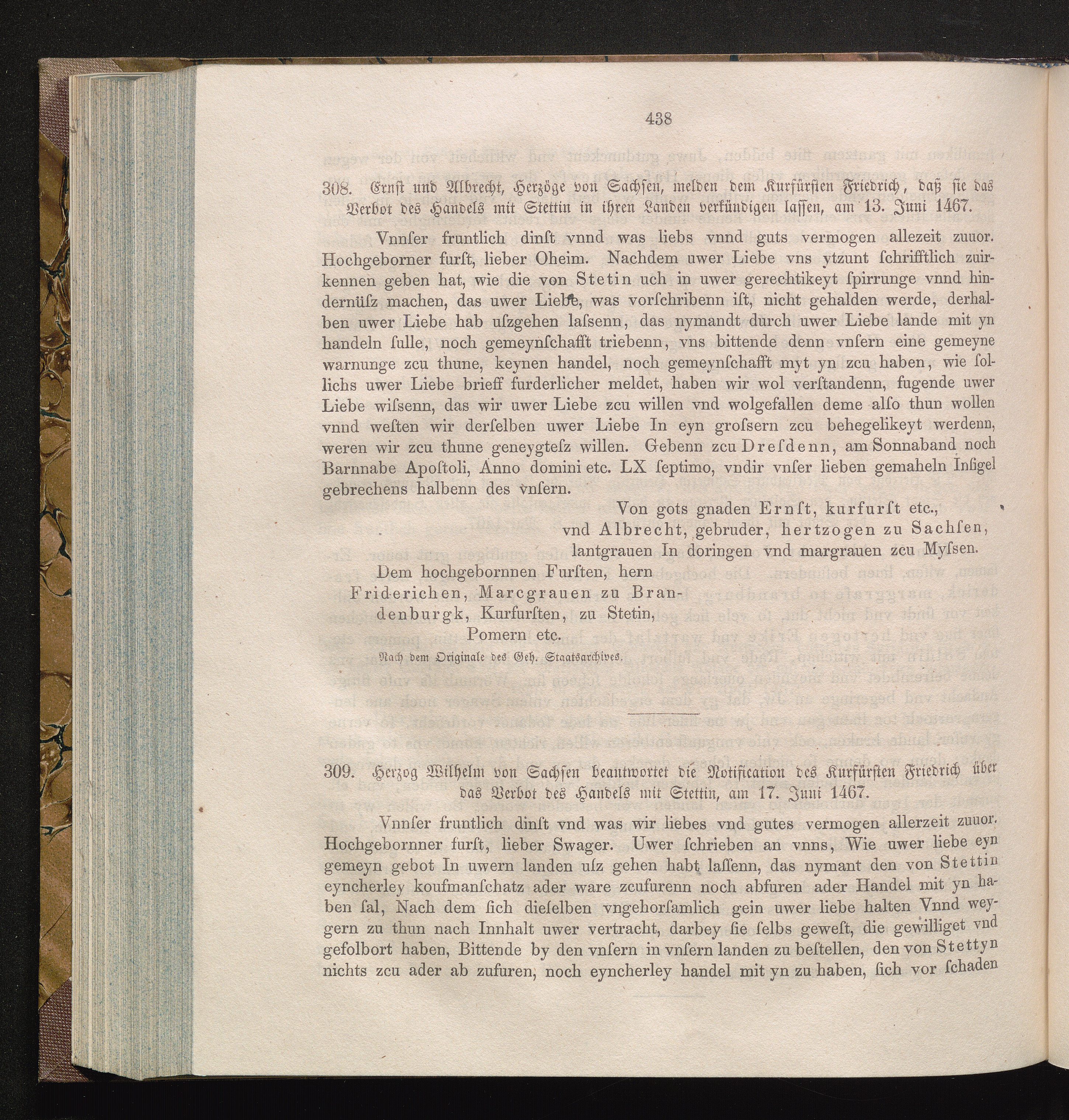 438

308. Ernst und Albrecht, Herzöge von Sachsen, melden dem Kurfürsten Friedrich, daß sie das Verbot des Handels mit Stettin in ihren Landen verkündigen lassen, am 13. Juni 1467.

Vnnſer fruntlich dinſt vnnd was liebs vnnd guts vermogen allezeit zuuor. Hochgeborner furſt, lieber Oheim. Nachdem uwer Liebe vns ytzunt ſchrifftlich zuirkennen geben hat, wie die von Stetin uch in uwer gerechtikeyt ſpirrunge vnnd hindernüſz machen, das uwer Liebe, was vorſchribenn iſt, nicht gehalden werde, derhalben uwer Liebe hab uſzgehen laſsenn, das nymandt durch uwer Liebe lande mit yn handeln ſulle, noch gemeynſchafft triebenn, vns bittende denn vnſern eine gemeyne warnunge zcu thune, keynen handel, noch gemeynſchafft myt yn zcu haben, wie ſollichs uwer Liebe brieff furderlicher meldet, haben wir wol verſtandenn, fugende uwer Liebe wiſsenn, das wir uwer Liebe zcu willen vnd wolgefallen deme alſo thun wollen vnnd weſten wir derſelben uwer Liebe In eyn groſsern zcu behegelikeyt werdenn, weren wir zcu thune geneygteſz willen. Gebenn zcu Dreſdenn, am Sonnaband noch Barnnabe Apoſtoli, Anno domini etc. LX ſeptimo, vndir vnſer lieben gemaheln Inſigel gebrechens halbenn des vnſern.

Von gots gnaden Ernſt, kurfurſt etc.,
vnd Albrecht, gebruder, hertzogen zu Sachſen,
lantgrauen In doringen vnd margrauen zcu Myſsen.

Dem hochgebornnen Furſten, hern
Friderichen, Marcgrauen zu Brandenburgk, Kurfurſten, zu Stetin,
Pomern etc.

Nach dem Originale des Geh. Staatsarchives.

309. Herzog Wilhelm von Sachsen beantwortet die Notification des Kurfürsten Friedrich über das Verbot des Handels mit Stettin, am 17. Juni 1467.

Vnnſer fruntlich dinſt vnd was wir liebes vnd gutes vermogen allerzeit zuuor. Hochgebornner furſt, lieber Swager. Uwer ſchrieben an vnns, Wie uwer liebe eyn gemeyn gebot In uwern landen uſz gehen habt laſſenn, das nymant den von Stettin eyncherley koufmanſchatz ader ware zcufurenn noch abfuren ader Handel mit yn haben ſal, Nach dem ſich dieſelben vngehorſamlich gein uwer liebe halten Vnnd weygern zu thun nach Innhalt uwer vertracht, darbey ſie ſelbs geweſt, die gewilliget vnd gefolbort haben, Bittende by den vnſern in vnſern landen zu beſtellen, den von Stettyn nichts zcu ader ab zufuren, noch eyncherley handel mit yn zu haben, ſich vor ſchaden